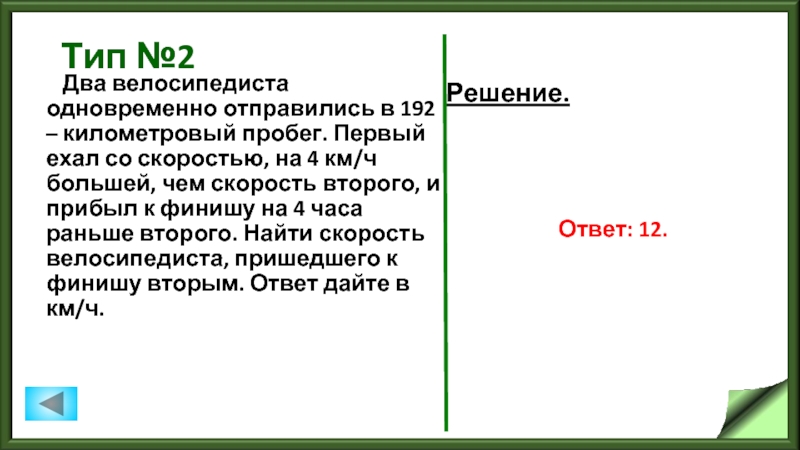 Тип №2

Два велосипедиста одновременно отправились в 192 – километровый пробег. Первый ехал со скоростью, на 4 км/ч большей, чем скорость второго, и прибыл к финишу на 4 часа раньше второго. Найти скорость велосипедиста, пришедшего к финишу вторым. Ответ дайте в км/ч.

Решение.

Ответ: 12.